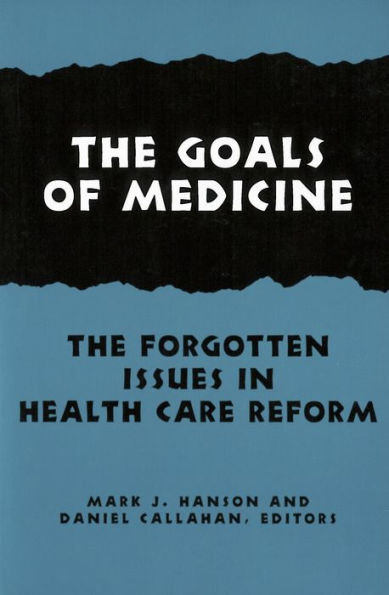 THE GOALS OF MEDICINE

THE FORGOTTEN ISSUES IN HEALTH CARE REFORM

MARK J. HANSON AND DANIEL CALLAHAN, EDITORS